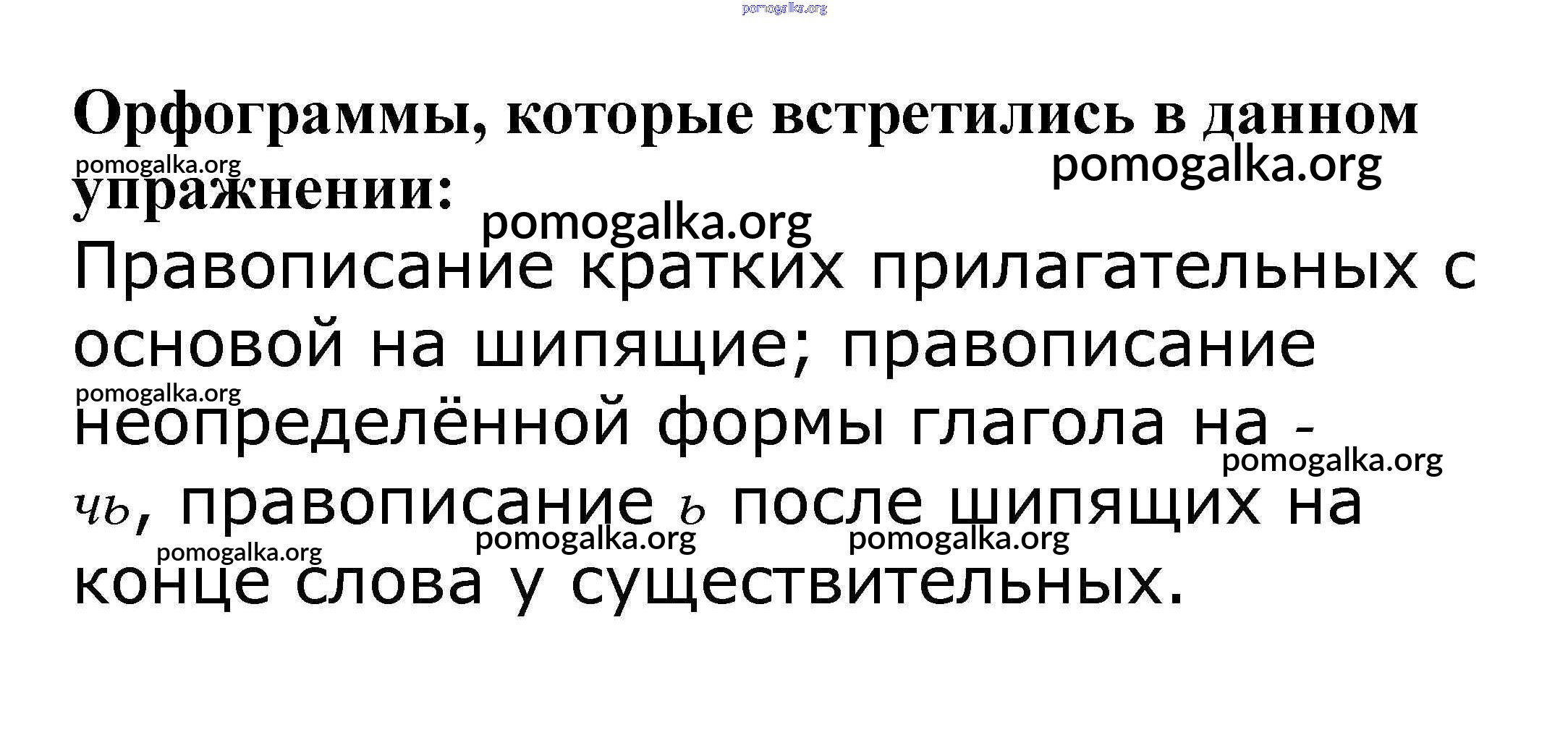 Орфограммы, которые встретились в данном упражнении:

Правописание кратких прилагательных с основой на шипящие; правописание неопределённой формы глагола на -чь, правописание ь после шипящих на конце слова у существительных.

pomogalka.org